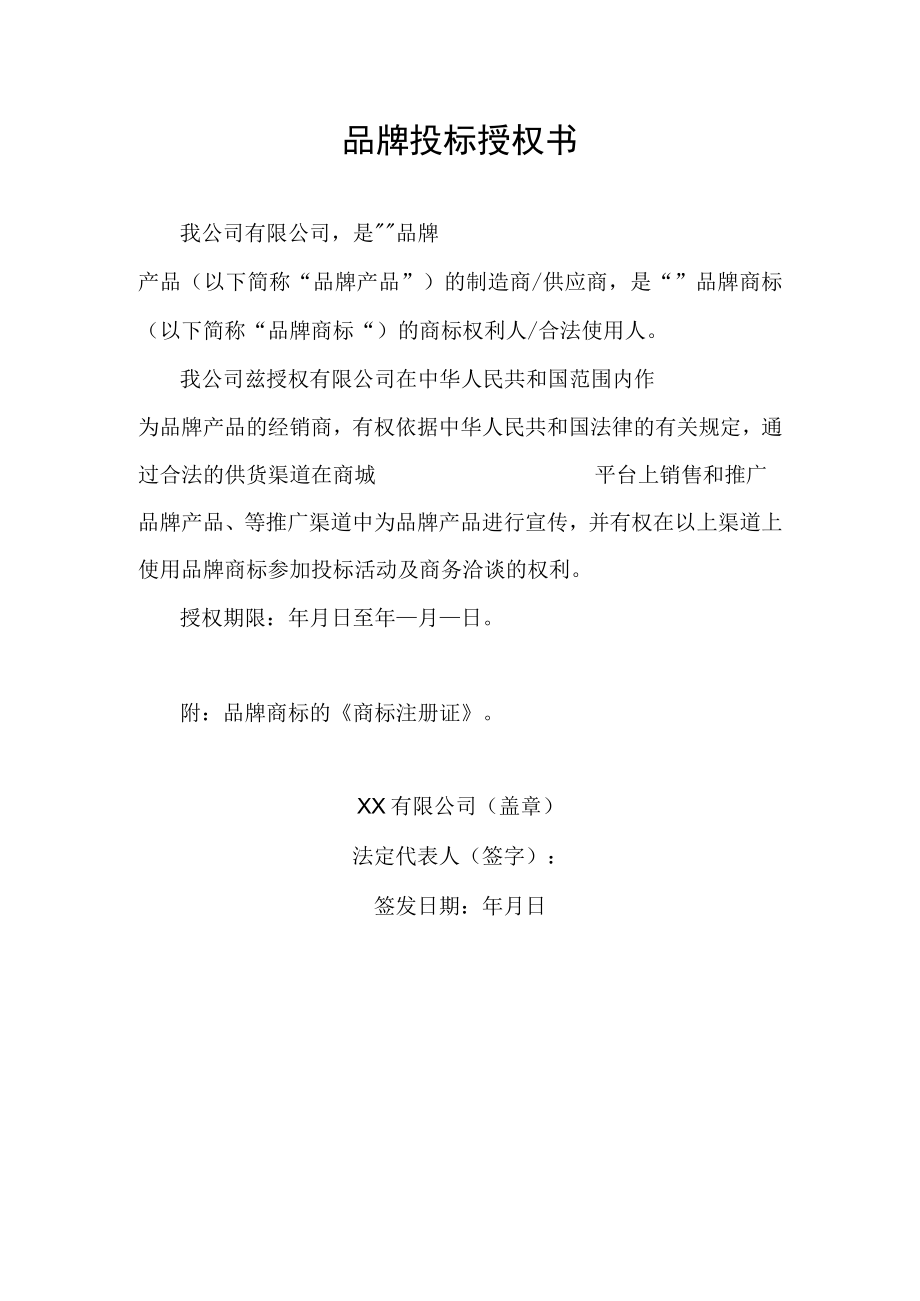 品牌投标授权书

我公司有限公司，是""品牌产品（以下简称“品牌产品”）的制造商/供应商，是“”品牌商标（以下简称“品牌商标“）的商标权利人/合法使用人。

我公司兹授权有限公司在中华人民共和国范围内作为品牌产品的经销商，有权依据中华人民共和国法律的有关规定，通过合法的供货渠道在商城　　　　　　　　平台上销售和推广品牌产品、等推广渠道中为品牌产品进行宣传，并有权在以上渠道上使用品牌商标参加投标活动及商务洽谈的权利。

授权期限：年月日至年—月—日。

附：品牌商标的《商标注册证》。

XX有限公司（盖章）

法定代表人（签字）：

签发日期：年月日